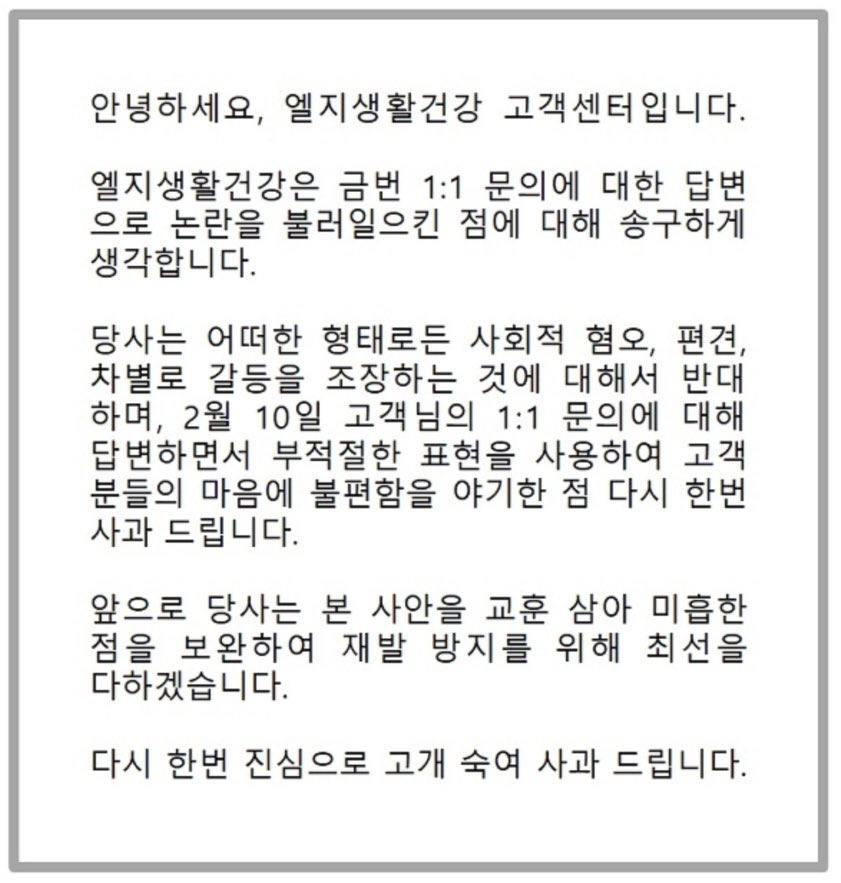 안녕하세요, 엘지생활건강 고객센터입니다.

엘지생활건강은 금번 1:1 문의에 대한 답변으로 논란을 불러일으킨 점에 대해 송구하게 생각합니다.

당사는 어떠한 형태로든 사회적 혐오, 편견, 차별로 갈등을 조장하는 것에 대해서 반대하며, 2월 10일 고객님의 1:1 문의에 대해 답변하면서 부적절한 표현을 사용하여 고객분들의 마음에 불편함을 야기한 점 다시 한번 사과 드립니다.

앞으로 당사는 본 사안을 교훈 삼아 미흡한 점을 보완하여 재발 방지를 위해 최선을 다하겠습니다.

다시 한번 진심으로 고개 숙여 사과 드립니다.